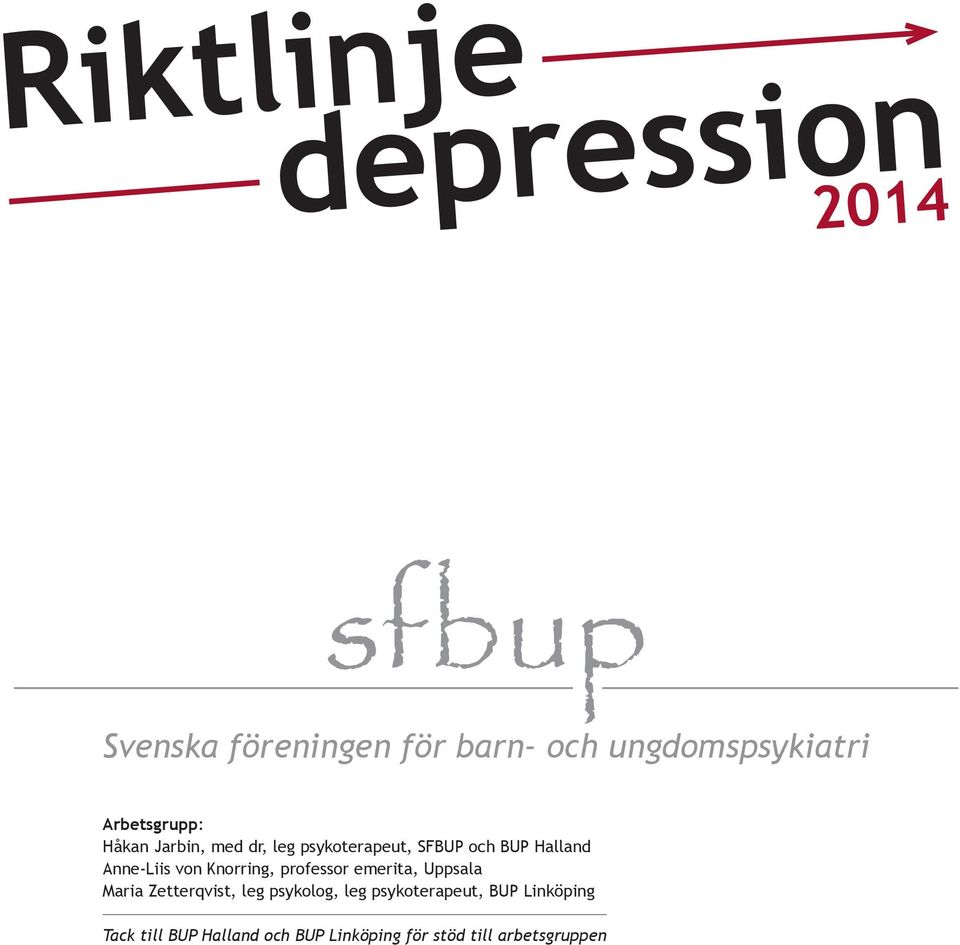 Riktlinje
depression
2014

sfbup

Svenska föreningen för barn- och ungdomspsykiatri

Arbetsgrupp:
Håkan Jarbin, med dr, leg psykoterapeut, SFBUP och BUP Halland
Anne-Liis von Knorring, professor emerita, Uppsala
Maria Zetterqvist, leg psykolog, leg psykoterapeut, BUP Linköping

Tack till BUP Halland och BUP Linköping för stöd till arbetsgruppen